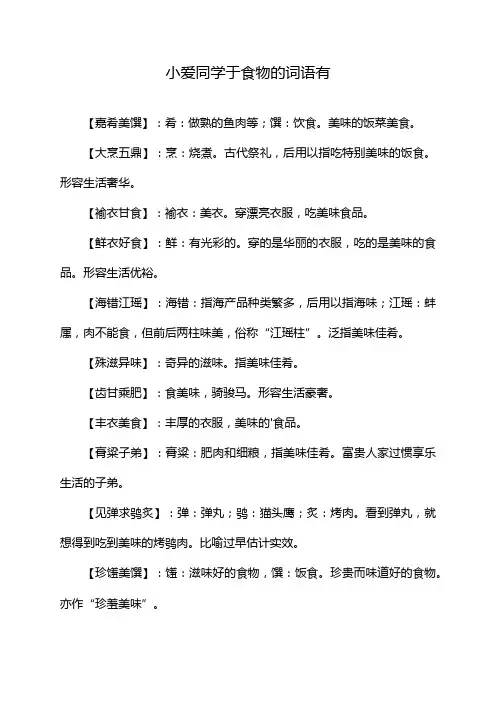 小爱同学于食物的词语有

【嘉肴美馔】：肴：做熟的鱼肉等；馔：饮食。美味的饭菜美食。

【大烹五鼎】：烹：烧煮。古代祭礼，后用以指吃特别美味的饭食。形容生活奢华。

【褕衣甘食】：褕衣：美衣。穿漂亮衣服，吃美味食品。

【鲜衣好食】：鲜：有光彩的。穿的是华丽的衣服，吃的是美味的食品。形容生活优裕。

【海错江瑶】：海错：指海产品种类繁多，后用以指海味；江瑶：蚌属，肉不能食，但前后两柱味美，俗称“江瑶柱”。泛指美味佳肴。

【殊滋异味】：奇异的滋味。指美味佳肴。

【齿甘乘肥】：食美味，骑骏马。形容生活豪奢。

【丰衣美食】：丰厚的衣服，美味的'食品。

【膏粱子弟】：膏粱：肥肉和细粮，指美味佳肴。富贵人家过惯享乐生活的子弟。

【见弹求鸮炙】：弹：弹丸；鸮：猫头鹰；炙：烤肉。看到弹丸，就想得到吃到美味的烤鸮肉。比喻过早估计实效。

【珍馐美馔】：馐：滋味好的食物，馔：饭食。珍贵而味道好的食物。亦作“珍羞美味”。